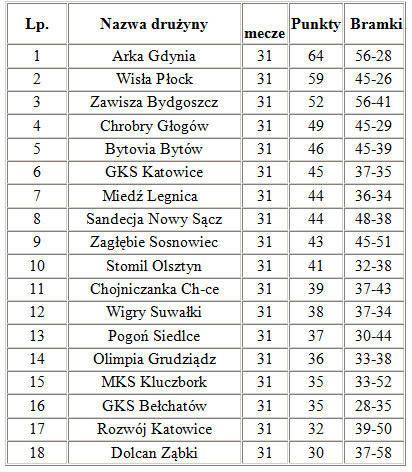 | Lp. | Nazwa drużyny | mecze | Punkty | Bramki |
|---|---|---|---|---|
| 1 | Arka Gdynia | 31 | 64 | 56-28 |
| 2 | Wisła Płock | 31 | 59 | 45-26 |
| 3 | Zawisza Bydgoszcz | 31 | 52 | 56-41 |
| 4 | Chrobry Głogów | 31 | 49 | 45-29 |
| 5 | Bytovia Bytów | 31 | 46 | 45-39 |
| 6 | GKS Katowice | 31 | 45 | 37-35 |
| 7 | Miedź Legnica | 31 | 44 | 36-34 |
| 8 | Sandecja Nowy Sącz | 31 | 44 | 48-38 |
| 9 | Zagłębie Sosnowiec | 31 | 43 | 45-51 |
| 10 | Stomil Olsztyn | 31 | 41 | 32-38 |
| 11 | Chojniczanka Ch-ce | 31 | 39 | 37-43 |
| 12 | Wigry Suwałki | 31 | 38 | 37-34 |
| 13 | Pogoń Siedlce | 31 | 37 | 30-44 |
| 14 | Olimpia Grudziądz | 31 | 36 | 33-38 |
| 15 | MKS Kluczbork | 31 | 35 | 33-52 |
| 16 | GKS Bełchatów | 31 | 35 | 28-35 |
| 17 | Rozwój Katowice | 31 | 32 | 39-50 |
| 18 | Dolcan Ząbki | 31 | 30 | 37-58 |